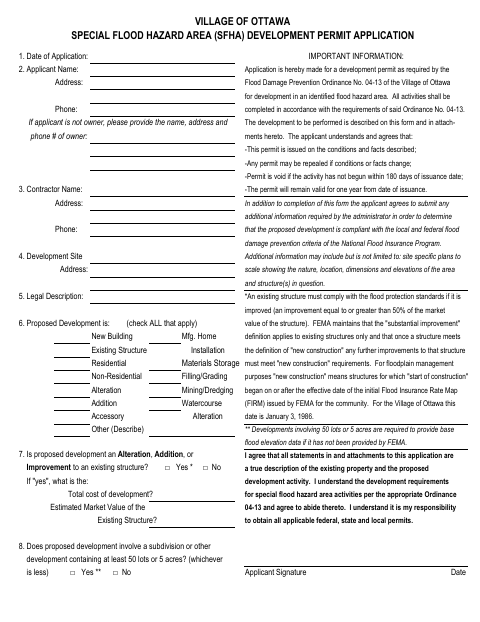 VILLAGE OF OTTAWA
SPECIAL FLOOD HAZARD AREA (SFHA) DEVELOPMENT PERMIT APPLICATION

1. Date of Application:
2. Applicant Name:
Address:

Phone:
If applicant is not owner, please provide the name, address and phone # of owner:

3. Contractor Name:
Address:

Phone:

4. Development Site
Address:

5. Legal Description:

6. Proposed Development is: (check ALL that apply)
New Building
Existing Structure
Residential
Non-Residential
Alteration
Addition
Accessory
Other (Describe)
Mfg. Home
Installation
Materials Storage
Filling/Grading
Mining/Dredging
Watercourse
Alteration

7. Is proposed development an Alteration, Addition, or Improvement to an existing structure? □ Yes * □ No
If "yes", what is the:
Total cost of development?
Estimated Market Value of the Existing Structure?

8. Does proposed development involve a subdivision or other development containing at least 50 lots or 5 acres? (whichever is less) □ Yes ** □ No

IMPORTANT INFORMATION:
Application is hereby made for a development permit as required by the Flood Damage Prevention Ordinance No. 04-13 of the Village of Ottawa for development in an identified flood hazard area. All activities shall be completed in accordance with the requirements of said Ordinance No. 04-13. The development to be performed is described on this form and in attachments hereto. The applicant understands and agrees that:
-This permit is issued on the conditions and facts described;
-Any permit may be repealed if conditions or facts change;
-Permit is void if the activity has not begun within 180 days of issuance date;
-The permit will remain valid for one year from date of issuance.

In addition to completion of this form the applicant agrees to submit any additional information required by the administrator in order to determine that the proposed development is compliant with the local and federal flood damage prevention criteria of the National Flood Insurance Program. Additional information may include but is not limited to: site specific plans to scale showing the nature, location, dimensions and elevations of the area and structure(s) in question.

*An existing structure must comply with the flood protection standards if it is improved (an improvement equal to or greater than 50% of the market value of the structure). FEMA maintains that the "substantial improvement" definition applies to existing structures only and that once a structure meets the definition of "new construction" any further improvements to that structure must meet "new construction" requirements. For floodplain management purposes "new construction" means structures for which "start of construction" began on or after the effective date of the initial Flood Insurance Rate Map (FIRM) issued by FEMA for the community. For the Village of Ottawa this date is January 3, 1986.

** Developments involving 50 lots or 5 acres are required to provide base flood elevation data if it has not been provided by FEMA.

I agree that all statements in and attachments to this application are a true description of the existing property and the proposed development activity. I understand the development requirements for special flood hazard area activities per the appropriate Ordinance 04-13 and agree to abide thereto. I understand it is my responsibility to obtain all applicable federal, state and local permits.

Applicant Signature
Date